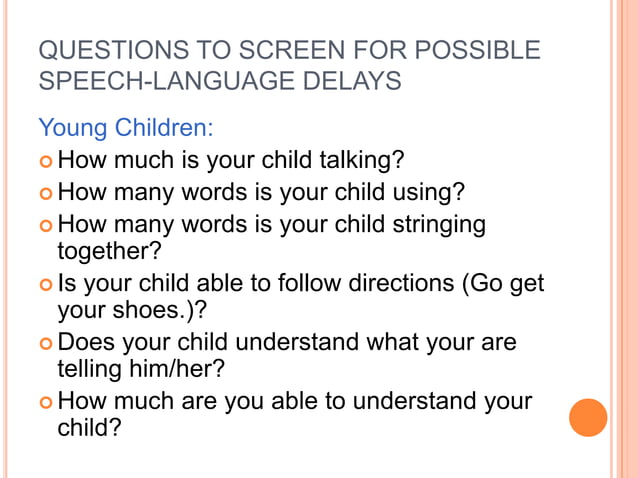 QUESTIONS TO SCREEN FOR POSSIBLE SPEECH-LANGUAGE DELAYS

Young Children:

- How much is your child talking?
- How many words is your child using?
- How many words is your child stringing together?
- Is your child able to follow directions (Go get your shoes.)?
- Does your child understand what your are telling him/her?
- How much are you able to understand your child?